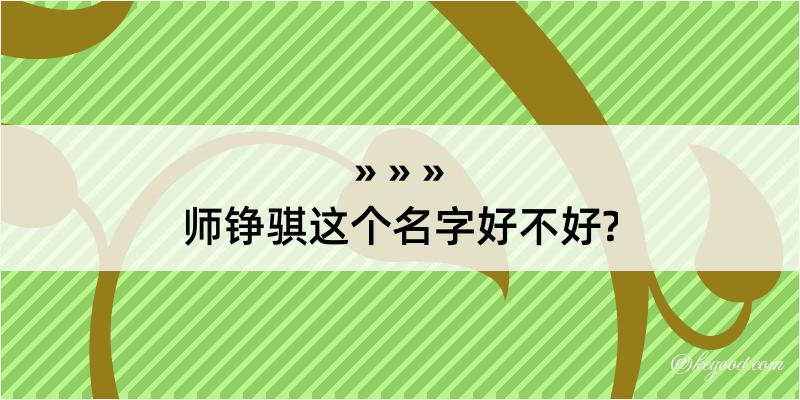 » » »
师铮骐这个名字好不好?

@kegood.com